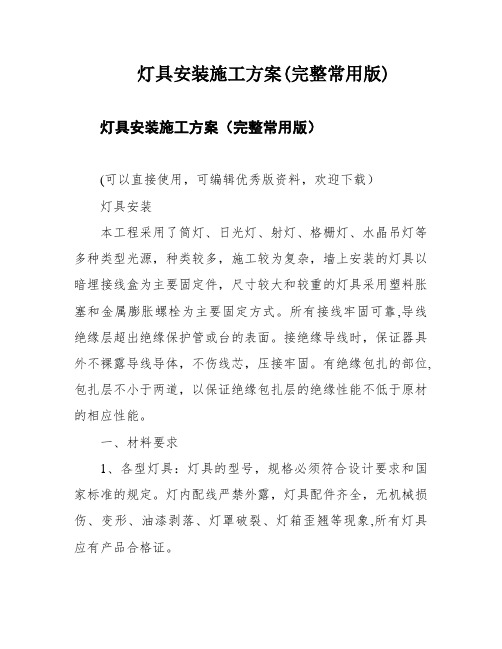 灯具安装施工方案(完整常用版)

灯具安装施工方案（完整常用版）

(可以直接使用，可编辑优秀版资料，欢迎下载）

灯具安装

本工程采用了筒灯、日光灯、射灯、格栅灯、水晶吊灯等多种类型光源，种类较多，施工较为复杂，墙上安装的灯具以暗埋接线盒为主要固定件，尺寸较大和较重的灯具采用塑料胀塞和金属膨胀螺栓为主要固定方式。所有接线牢固可靠,导线绝缘层超出绝缘保护管或台的表面。接绝缘导线时，保证器具外不裸露导线导体，不伤线芯，压接牢固。有绝缘包扎的部位,包扎层不小于两道，以保证绝缘包扎层的绝缘性能不低于原材的相应性能。

一、材料要求

1、各型灯具：灯具的型号，规格必须符合设计要求和国家标准的规定。灯内配线严禁外露，灯具配件齐全，无机械损伤、变形、油漆剥落、灯罩破裂、灯箱歪翘等现象,所有灯具应有产品合格证。